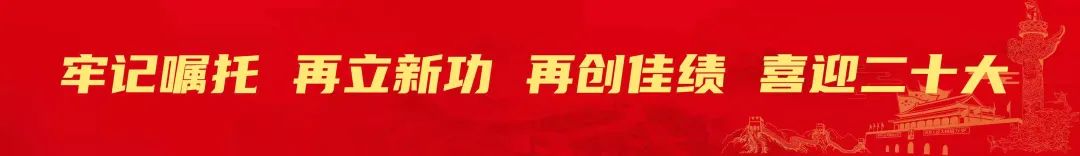 牢记嘱托 再立新功 再创佳绩 喜迎二十大